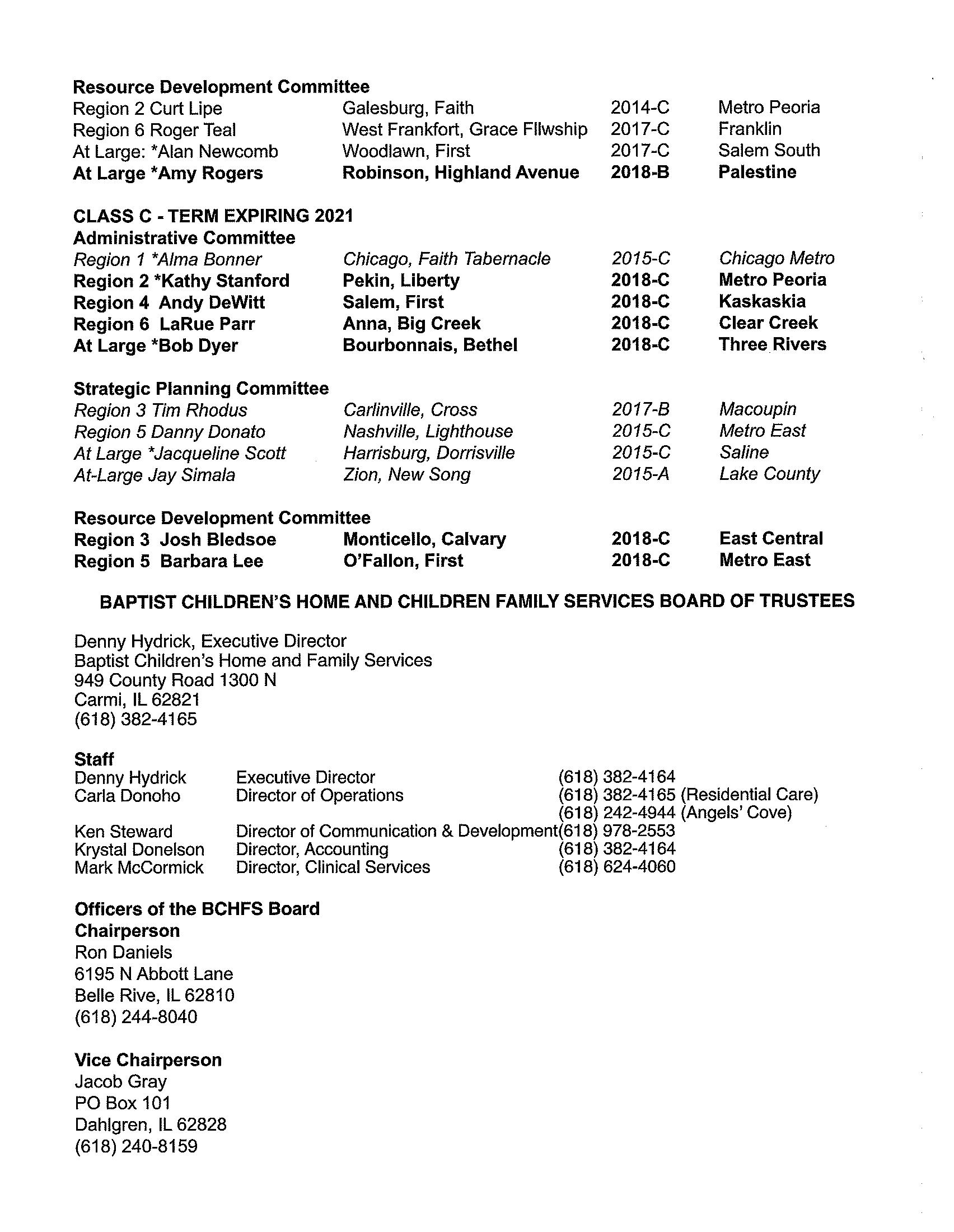 Resource Development Committee

| | | | |
|---|---|---|---|
| Region 2 Curt Lipe | Galesburg, Faith | 2014-C | Metro Peoria |
| Region 6 Roger Teal | West Frankfort, Grace Fllwship | 2017-C | Franklin |
| At Large: *Alan Newcomb | Woodlawn, First | 2017-C | Salem South |
| At Large *Amy Rogers | Robinson, Highland Avenue | 2018-B | Palestine |

CLASS C - TERM EXPIRING 2021

Administrative Committee

| | | | |
|---|---|---|---|
| Region 1 *Alma Bonner | Chicago, Faith Tabernacle | 2015-C | Chicago Metro |
| Region 2 *Kathy Stanford | Pekin, Liberty | 2018-C | Metro Peoria |
| Region 4 Andy DeWitt | Salem, First | 2018-C | Kaskaskia |
| Region 6 LaRue Parr | Anna, Big Creek | 2018-C | Clear Creek |
| At Large *Bob Dyer | Bourbonnais, Bethel | 2018-C | Three Rivers |

Strategic Planning Committee

| | | | |
|---|---|---|---|
| Region 3 Tim Rhodus | Carlinville, Cross | 2017-B | Macoupin |
| Region 5 Danny Donato | Nashville, Lighthouse | 2015-C | Metro East |
| At Large *Jacqueline Scott | Harrisburg, Dorrisville | 2015-C | Saline |
| At-Large Jay Simala | Zion, New Song | 2015-A | Lake County |

Resource Development Committee

| | | | |
|---|---|---|---|
| Region 3 Josh Bledsoe | Monticello, Calvary | 2018-C | East Central |
| Region 5 Barbara Lee | O'Fallon, First | 2018-C | Metro East |

BAPTIST CHILDREN'S HOME AND CHILDREN FAMILY SERVICES BOARD OF TRUSTEES

Denny Hydrick, Executive Director
Baptist Children's Home and Family Services
949 County Road 1300 N
Carmi, IL 62821
(618) 382-4165

Staff

| | | |
|---|---|---|
| Denny Hydrick | Executive Director | (618) 382-4164 |
| Carla Donoho | Director of Operations | (618) 382-4165 (Residential Care) |
| | | (618) 242-4944 (Angels' Cove) |
| Ken Steward | Director of Communication & Development | (618) 978-2553 |
| Krystal Donelson | Director, Accounting | (618) 382-4164 |
| Mark McCormick | Director, Clinical Services | (618) 624-4060 |

Officers of the BCHFS Board
Chairperson
Ron Daniels
6195 N Abbott Lane
Belle Rive, IL 62810
(618) 244-8040

Vice Chairperson
Jacob Gray
PO Box 101
Dahlgren, IL 62828
(618) 240-8159